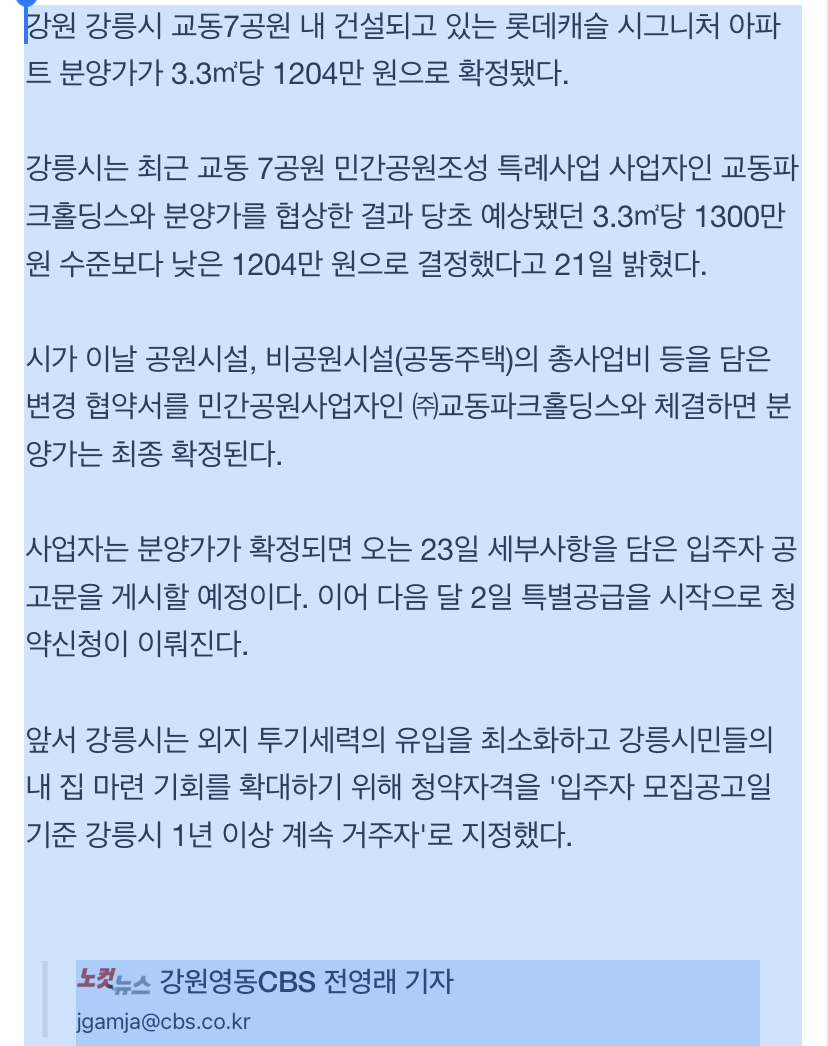 강원 강릉시 교동7공원 내 건설되고 있는 롯데캐슬 시그니처 아파트 분양가가 3.3㎡당 1204만 원으로 확정됐다.

강릉시는 최근 교동 7공원 민간공원조성 특례사업 사업자인 교동파크홀딩스와 분양가를 협상한 결과 당초 예상됐던 3.3㎡당 1300만 원 수준보다 낮은 1204만 원으로 결정했다고 21일 밝혔다.

시가 이날 공원시설, 비공원시설(공동주택)의 총사업비 등을 담은 변경 협약서를 민간공원사업자인 ㈜교동파크홀딩스와 체결하면 분양가는 최종 확정된다.

사업자는 분양가가 확정되면 오는 23일 세부사항을 담은 입주자 공고문을 게시할 예정이다. 이어 다음 달 2일 특별공급을 시작으로 청약신청이 이뤄진다.

앞서 강릉시는 외지 투기세력의 유입을 최소화하고 강릉시민들의 내 집 마련 기회를 확대하기 위해 청약자격을 '입주자 모집공고일 기준 강릉시 1년 이상 계속 거주자'로 지정했다.

노컷뉴스 강원영동CBS 전영래 기자
jgamja@cbs.co.kr